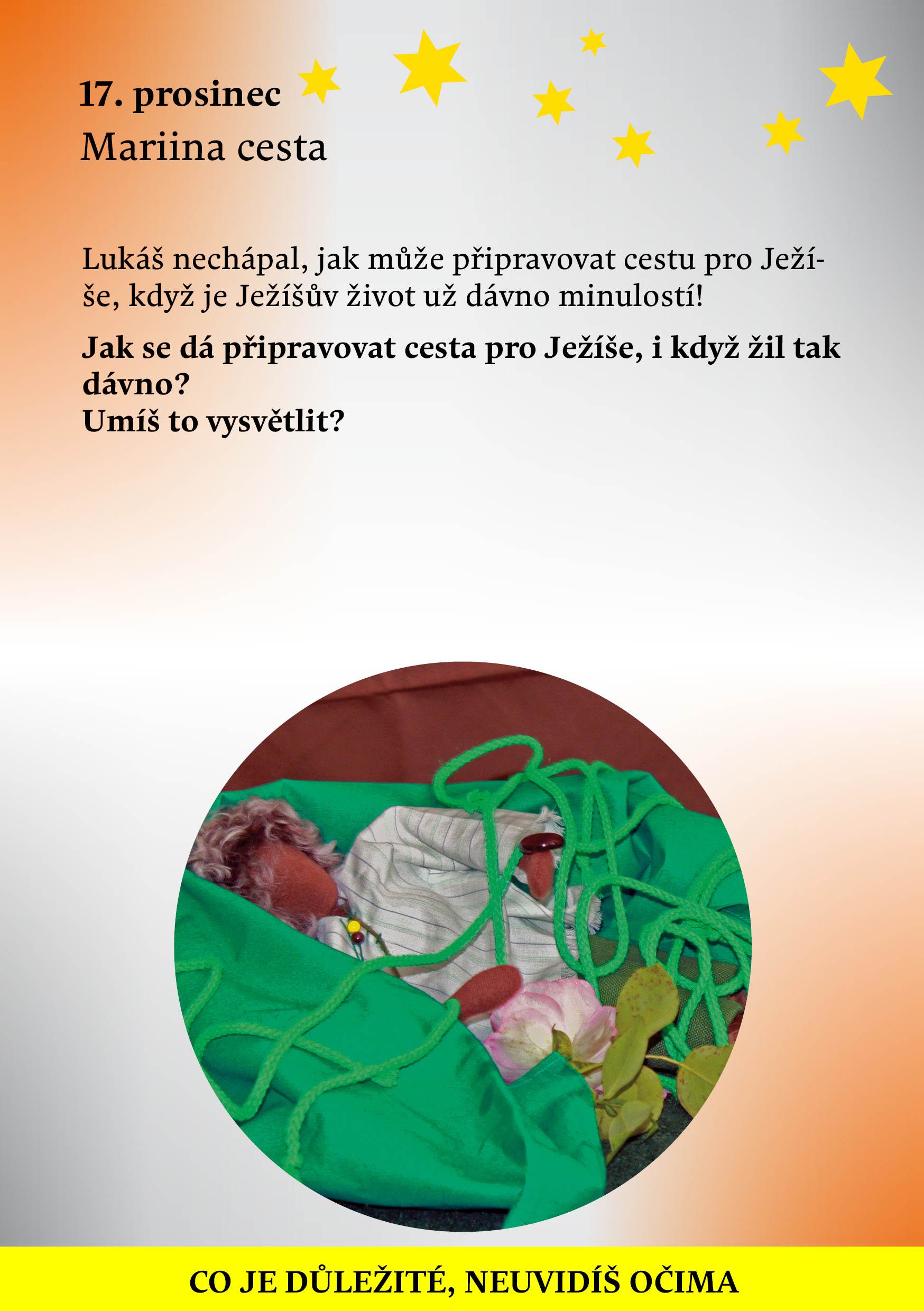 17. prosinec
Mariina cesta

Lukáš nechápal, jak může připravovat cestu pro Ježíše, když je Ježíšův život už dávno minulostí!

Jak se dá připravovat cesta pro Ježíše, i když žil tak dávno?
Umíš to vysvětlit?

CO JE DŮLEŽITÉ, NEUVIDÍŠ OČIMA